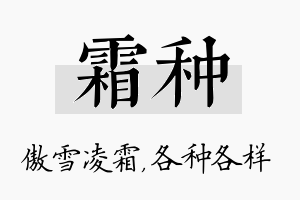 霜种

傲雪凌霜,各种各样